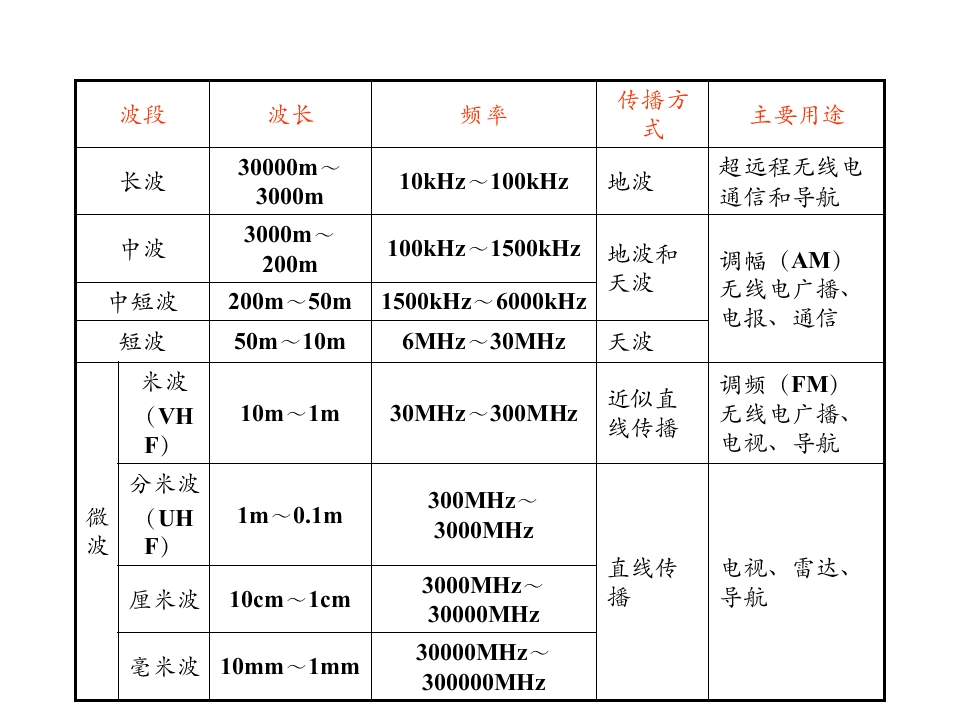 | 波段 | | 波长 | 频率 | 传播方式 | 主要用途 |
|---|---|---|---|---|---|
| 长波 | | 30000m～3000m | 10kHz～100kHz | 地波 | 超远程无线电通信和导航 |
| 中波 | | 3000m～200m | 100kHz～1500kHz | 地波和天波 | 调幅（AM）无线电广播、电报、通信 |
| 中短波 | | 200m～50m | 1500kHz～6000kHz | 地波和天波 | 调幅（AM）无线电广播、电报、通信 |
| 短波 | | 50m～10m | 6MHz～30MHz | 天波 | 调幅（AM）无线电广播、电报、通信 |
| 微波 | 米波（VHF） | 10m～1m | 30MHz～300MHz | 近似直线传播 | 调频（FM）无线电广播、电视、导航 |
| 微波 | 分米波（UHF） | 1m～0.1m | 300MHz～3000MHz | 直线传播 | 电视、雷达、导航 |
| 微波 | 厘米波 | 10cm～1cm | 3000MHz～30000MHz | 直线传播 | 电视、雷达、导航 |
| 微波 | 毫米波 | 10mm～1mm | 30000MHz～300000MHz | 直线传播 | 电视、雷达、导航 |